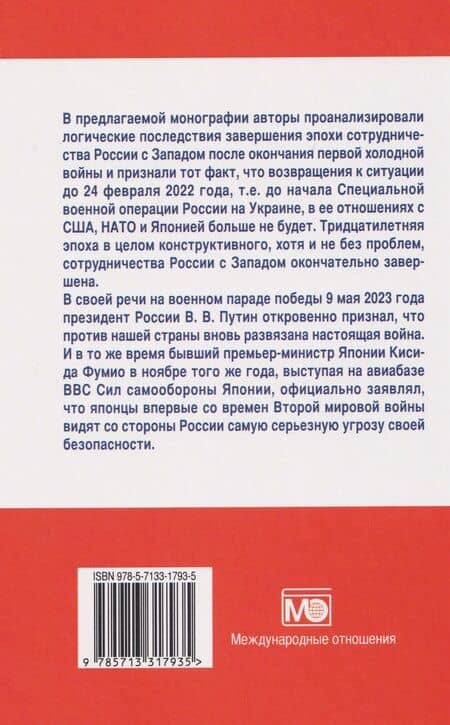 В предлагаемой монографии авторы проанализировали логические последствия завершения эпохи сотрудничества России с Западом после окончания первой холодной войны и признали тот факт, что возвращения к ситуации до 24 февраля 2022 года, т.е. до начала Специальной военной операции России на Украине, в ее отношениях с США, НАТО и Японией больше не будет. Тридцатилетняя эпоха в целом конструктивного, хотя и не без проблем, сотрудничества России с Западом окончательно завершена.

В своей речи на военном параде победы 9 мая 2023 года президент России В. В. Путин откровенно признал, что против нашей страны вновь развязана настоящая война. И в то же время бывший премьер-министр Японии Кисида Фумио в ноябре того же года, выступая на авиабазе ВВС Сил самообороны Японии, официально заявлял, что японцы впервые со времен Второй мировой войны видят со стороны России самую серьезную угрозу своей безопасности.

ISBN 978-5-7133-1793-5

9 785713 317935 >

МО

Международные отношения